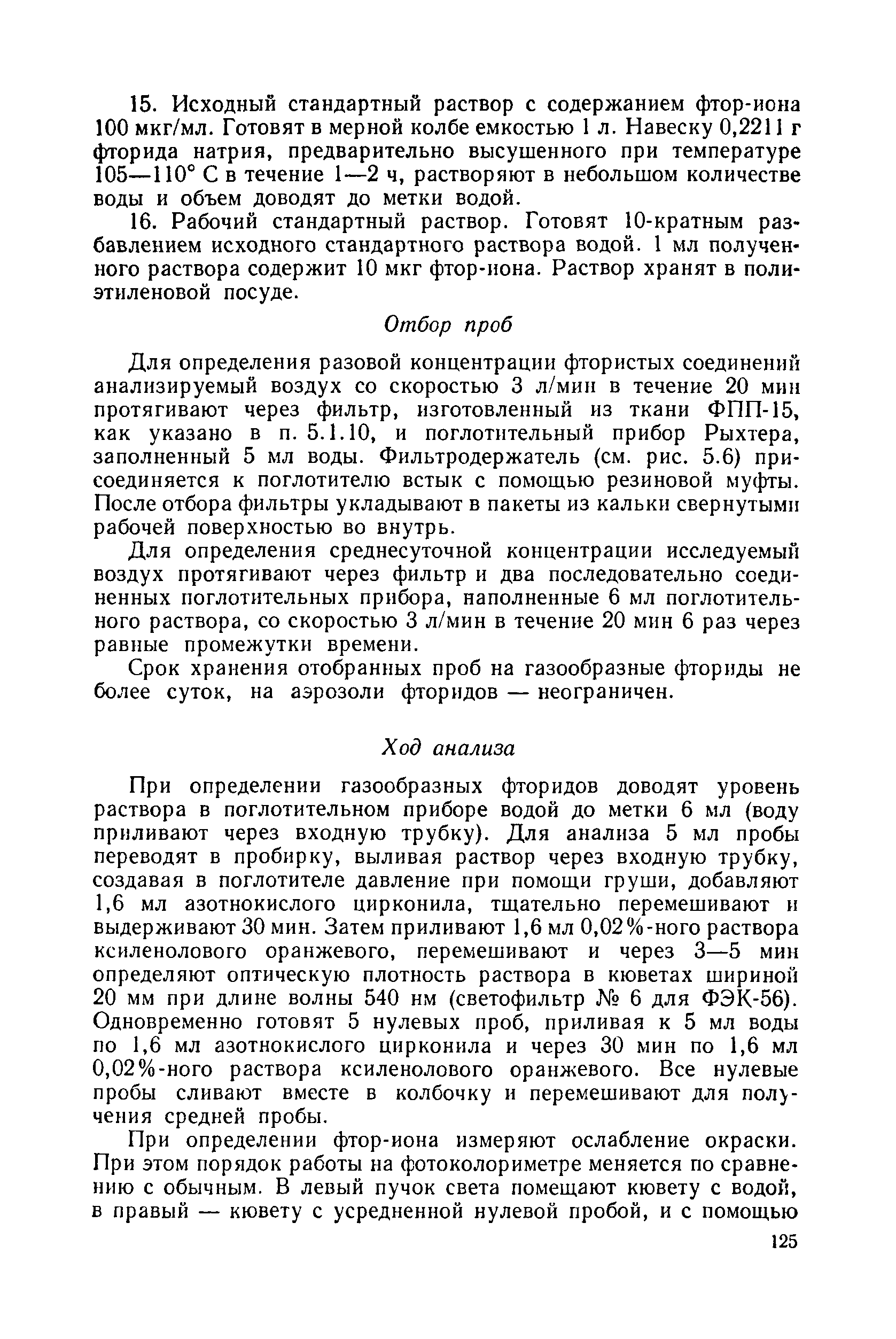 15. Исходный стандартный раствор с содержанием фтор-иона 100 мкг/мл. Готовят в мерной колбе емкостью 1 л. Навеску 0,2211 г фторида натрия, предварительно высушенного при температуре 105—110° С в течение 1—2 ч, растворяют в небольшом количестве воды и объем доводят до метки водой.

16. Рабочий стандартный раствор. Готовят 10-кратным разбавлением исходного стандартного раствора водой. 1 мл полученного раствора содержит 10 мкг фтор-иона. Раствор хранят в полиэтиленовой посуде.

Отбор проб

Для определения разовой концентрации фтористых соединений анализируемый воздух со скоростью 3 л/мин в течение 20 мин протягивают через фильтр, изготовленный из ткани ФПП-15, как указано в п. 5.1.10, и поглотительный прибор Рыхтера, заполненный 5 мл воды. Фильтродержатель (см. рис. 5.6) присоединяется к поглотителю встык с помощью резиновой муфты. После отбора фильтры укладывают в пакеты из кальки свернутыми рабочей поверхностью во внутрь.

Для определения среднесуточной концентрации исследуемый воздух протягивают через фильтр и два последовательно соединенных поглотительных прибора, наполненные 6 мл поглотительного раствора, со скоростью 3 л/мин в течение 20 мин 6 раз через равные промежутки времени.

Срок хранения отобранных проб на газообразные фториды не более суток, на аэрозоли фторидов — неограничен.

Ход анализа

При определении газообразных фторидов доводят уровень раствора в поглотительном приборе водой до метки 6 мл (воду приливают через входную трубку). Для анализа 5 мл пробы переводят в пробирку, выливая раствор через входную трубку, создавая в поглотителе давление при помощи груши, добавляют 1,6 мл азотнокислого цирконила, тщательно перемешивают и выдерживают 30 мин. Затем приливают 1,6 мл 0,02%-ного раствора ксиленолового оранжевого, перемешивают и через 3—5 мин определяют оптическую плотность раствора в кюветах шириной 20 мм при длине волны 540 нм (светофильтр № 6 для ФЭК-56). Одновременно готовят 5 нулевых проб, приливая к 5 мл воды по 1,6 мл азотнокислого цирконила и через 30 мин по 1,6 мл 0,02%-ного раствора ксиленолового оранжевого. Все нулевые пробы сливают вместе в колбочку и перемешивают для получения средней пробы.

При определении фтор-иона измеряют ослабление окраски. При этом порядок работы на фотоколориметре меняется по сравнению с обычным. В левый пучок света помещают кювету с водой, в правый — кювету с усредненной нулевой пробой, и с помощью

125